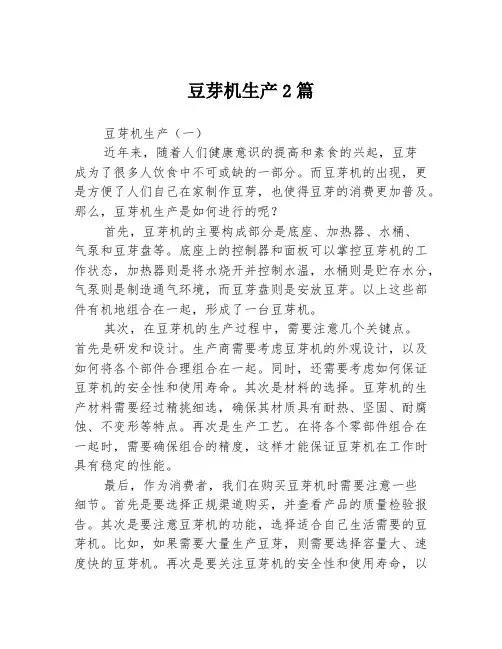 豆芽机生产2篇

豆芽机生产（一）

近年来，随着人们健康意识的提高和素食的兴起，豆芽成为了很多人饮食中不可或缺的一部分。而豆芽机的出现，更是方便了人们自己在家制作豆芽，也使得豆芽的消费更加普及。那么，豆芽机生产是如何进行的呢？

首先，豆芽机的主要构成部分是底座、加热器、水桶、气泵和豆芽盘等。底座上的控制器和面板可以掌控豆芽机的工作状态，加热器则是将水烧开并控制水温，水桶则是贮存水分，气泵则是制造通气环境，而豆芽盘则是安放豆芽。以上这些部件有机地组合在一起，形成了一台豆芽机。

其次，在豆芽机的生产过程中，需要注意几个关键点。首先是研发和设计。生产商需要考虑豆芽机的外观设计，以及如何将各个部件合理组合在一起。同时，还需要考虑如何保证豆芽机的安全性和使用寿命。其次是材料的选择。豆芽机的生产材料需要经过精挑细选，确保其材质具有耐热、坚固、耐腐蚀、不变形等特点。再次是生产工艺。在将各个零部件组合在一起时，需要确保组合的精度，这样才能保证豆芽机在工作时具有稳定的性能。

最后，作为消费者，我们在购买豆芽机时需要注意一些细节。首先是要选择正规渠道购买，并查看产品的质量检验报告。其次是要注意豆芽机的功能，选择适合自己生活需要的豆芽机。比如，如果需要大量生产豆芽，则需要选择容量大、速度快的豆芽机。再次是要关注豆芽机的安全性和使用寿命，以